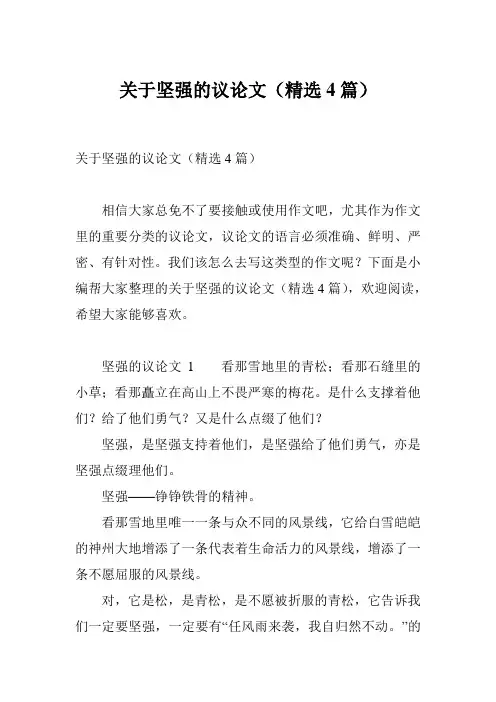 关于坚强的议论文（精选 4 篇）

关于坚强的议论文（精选 4 篇）

相信大家总免不了要接触或使用作文吧，尤其作为作文里的重要分类的议论文，议论文的语言必须准确、鲜明、严密、有针对性。我们该怎么去写这类型的作文呢？下面是小编帮大家整理的关于坚强的议论文（精选 4 篇），欢迎阅读，希望大家能够喜欢。

坚强的议论文 1　　看那雪地里的青松；看那石缝里的小草；看那矗立在高山上不畏严寒的梅花。是什么支撑着他们？给了他们勇气？又是什么点缀了他们？

坚强，是坚强支持着他们，是坚强给了他们勇气，亦是坚强点缀理他们。

坚强——铮铮铁骨的精神。

看那雪地里唯一一条与众不同的风景线，它给白雪皑皑的神州大地增添了一条代表着生命活力的风景线，增添了一条不愿屈服的风景线。

对，它是松，是青松，是不愿被折服的青松，它告诉我们一定要坚强，一定要有“任风雨来袭，我自归然不动。”的